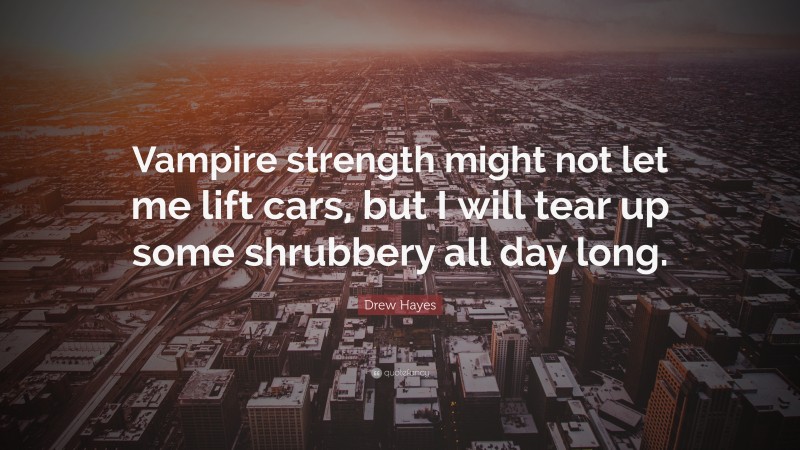 Vampire strength might not let me lift cars, but I will tear up some shrubbery all day long.

Drew Hayes

quotefancy